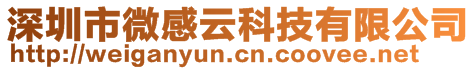 深圳市微感云科技有限公司
http://weiganyun.cn.coovee.net